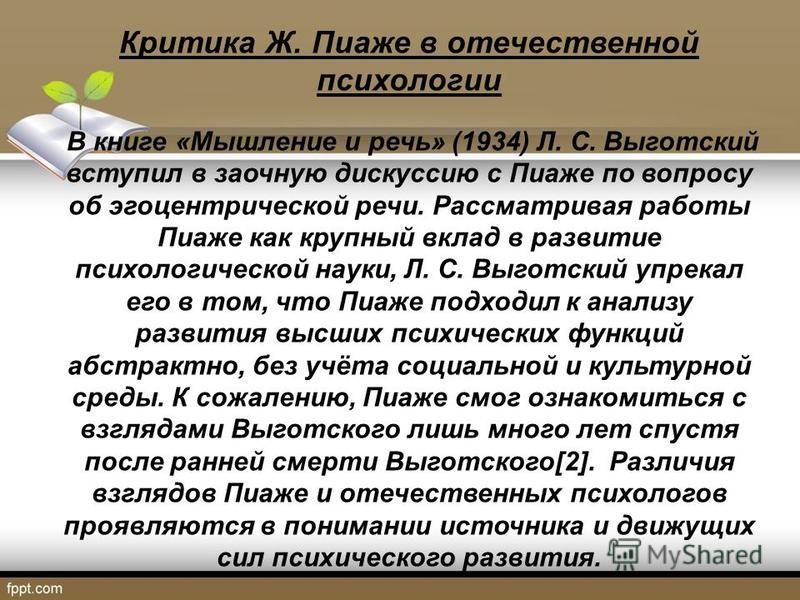 Критика Ж. Пиаже в отечественной психологии

В книге «Мышление и речь» (1934) Л. С. Выготский вступил в заочную дискуссию с Пиаже по вопросу об эгоцентрической речи. Рассматривая работы Пиаже как крупный вклад в развитие психологической науки, Л. С. Выготский упрекал его в том, что Пиаже подходил к анализу развития высших психических функций абстрактно, без учёта социальной и культурной среды. К сожалению, Пиаже смог ознакомиться с взглядами Выготского лишь много лет спустя после ранней смерти Выготского[2]. Различия взглядов Пиаже и отечественных психологов проявляются в понимании источника и движущих сил психического развития.

MyShared

fppt.com